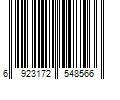 6 923172 548566